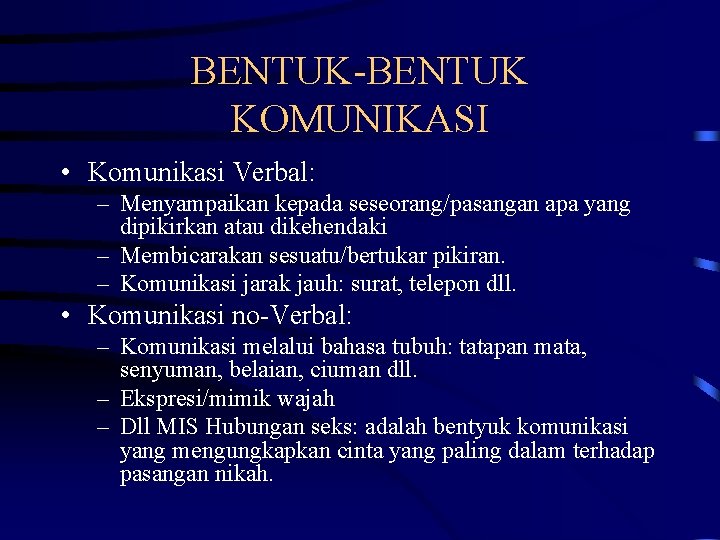 BENTUK-BENTUK KOMUNIKASI

• Komunikasi Verbal:
– Menyampaikan kepada seseorang/pasangan apa yang dipikirkan atau dikehendaki
– Membicarakan sesuatu/bertukar pikiran.
– Komunikasi jarak jauh: surat, telepon dll.

• Komunikasi no-Verbal:
– Komunikasi melalui bahasa tubuh: tatapan mata, senyuman, belaian, ciuman dll.
– Ekspresi/mimik wajah
– Dll MIS Hubungan seks: adalah bentyuk komunikasi yang mengungkapkan cinta yang paling dalam terhadap pasangan nikah.